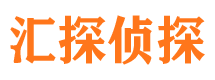 汇探侦探